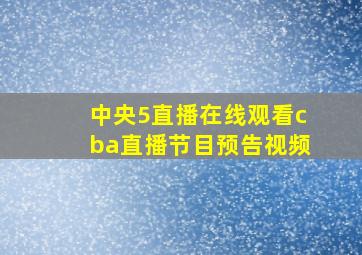 中央5直播在线观看cba直播节目预告视频